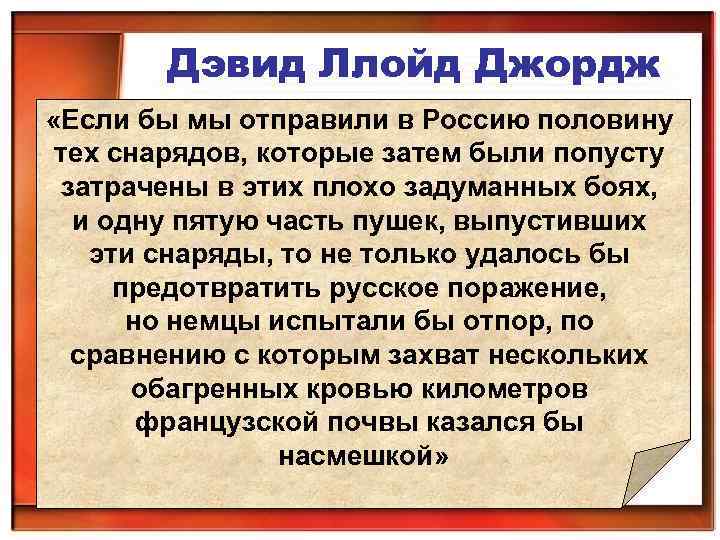 Дэвид Ллойд Джордж

«Если бы мы отправили в Россию половину тех снарядов, которые затем были попусту затрачены в этих плохо задуманных боях, и одну пятую часть пушек, выпустивших эти снаряды, то не только удалось бы предотвратить русское поражение, но немцы испытали бы отпор, по сравнению с которым захват нескольких обагренных кровью километров французской почвы казался бы насмешкой»